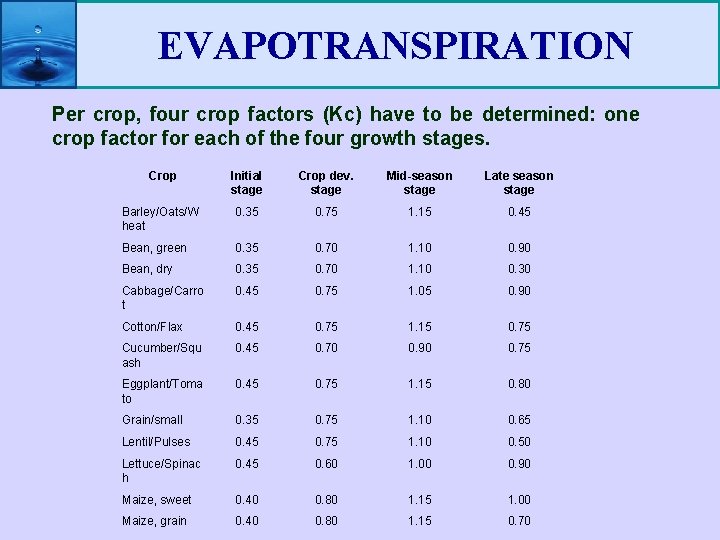 EVAPOTRANSPIRATION

Per crop, four crop factors (Kc) have to be determined: one crop factor for each of the four growth stages.

| Crop | Initial stage | Crop dev. stage | Mid-season stage | Late season stage |
|---|---|---|---|---|
| Barley/Oats/Wheat | 0.35 | 0.75 | 1.15 | 0.45 |
| Bean, green | 0.35 | 0.70 | 1.10 | 0.90 |
| Bean, dry | 0.35 | 0.70 | 1.10 | 0.30 |
| Cabbage/Carrot | 0.45 | 0.75 | 1.05 | 0.90 |
| Cotton/Flax | 0.45 | 0.75 | 1.15 | 0.75 |
| Cucumber/Squash | 0.45 | 0.70 | 0.90 | 0.75 |
| Eggplant/Tomato | 0.45 | 0.75 | 1.15 | 0.80 |
| Grain/small | 0.35 | 0.75 | 1.10 | 0.65 |
| Lentil/Pulses | 0.45 | 0.75 | 1.10 | 0.50 |
| Lettuce/Spinach | 0.45 | 0.60 | 1.00 | 0.90 |
| Maize, sweet | 0.40 | 0.80 | 1.15 | 1.00 |
| Maize, grain | 0.40 | 0.80 | 1.15 | 0.70 |